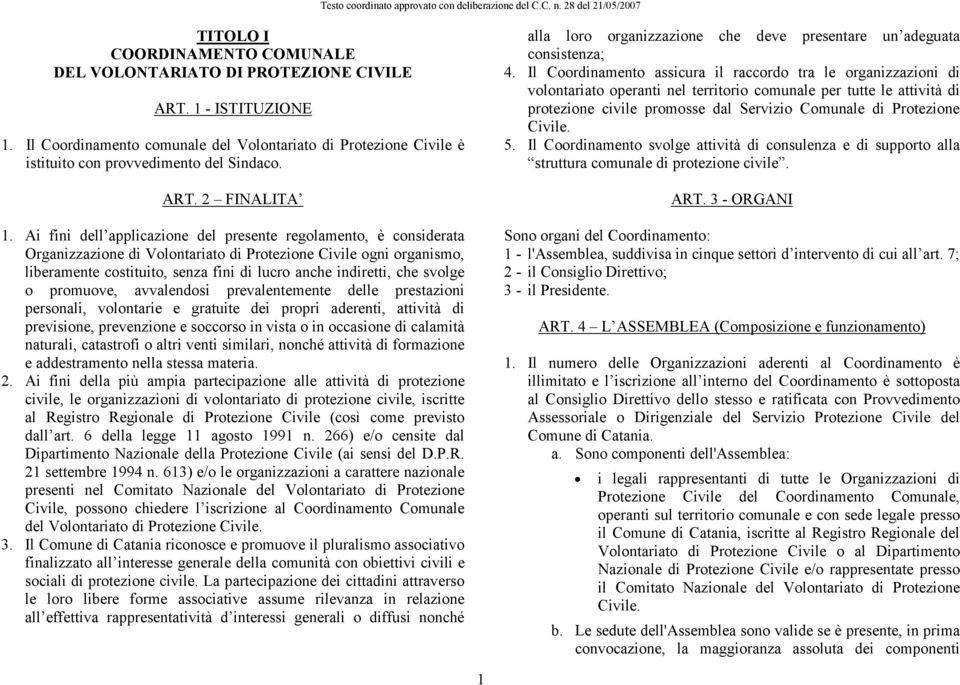 Testo coordinato approvato con deliberazione del C.C. n. 28 del 21/05/2007

TITOLO I
COORDINAMENTO COMUNALE
DEL VOLONTARIATO DI PROTEZIONE CIVILE

ART. 1 - ISTITUZIONE

1. Il Coordinamento comunale del Volontariato di Protezione Civile è istituito con provvedimento del Sindaco.

ART. 2 – FINALITA'

1. Ai fini dell'applicazione del presente regolamento, è considerata Organizzazione di Volontariato di Protezione Civile ogni organismo, liberamente costituito, senza fini di lucro anche indiretti, che svolge o promuove, avvalendosi prevalentemente delle prestazioni personali, volontarie e gratuite dei propri aderenti, attività di previsione, prevenzione e soccorso in vista o in occasione di calamità naturali, catastrofi o altri venti similari, nonché attività di formazione e addestramento nella stessa materia.
2. Ai fini della più ampia partecipazione alle attività di protezione civile, le organizzazioni di volontariato di protezione civile, iscritte al Registro Regionale di Protezione Civile (così come previsto dall'art. 6 della legge 11 agosto 1991 n. 266) e/o censite dal Dipartimento Nazionale della Protezione Civile (ai sensi del D.P.R. 21 settembre 1994 n. 613) e/o le organizzazioni a carattere nazionale presenti nel Comitato Nazionale del Volontariato di Protezione Civile, possono chiedere l'iscrizione al Coordinamento Comunale del Volontariato di Protezione Civile.
3. Il Comune di Catania riconosce e promuove il pluralismo associativo finalizzato all'interesse generale della comunità con obiettivi civili e sociali di protezione civile. La partecipazione dei cittadini attraverso le loro libere forme associative assume rilevanza in relazione all'effettiva rappresentatività d'interessi generali o diffusi nonché alla loro organizzazione che deve presentare un'adeguata consistenza;
4. Il Coordinamento assicura il raccordo tra le organizzazioni di volontariato operanti nel territorio comunale per tutte le attività di protezione civile promosse dal Servizio Comunale di Protezione Civile.
5. Il Coordinamento svolge attività di consulenza e di supporto alla "struttura comunale di protezione civile".

ART. 3 - ORGANI

Sono organi del Coordinamento:
1 - l'Assemblea, suddivisa in cinque settori d'intervento di cui all'art. 7;
2 - il Consiglio Direttivo;
3 - il Presidente.

ART. 4 – L'ASSEMBLEA (Composizione e funzionamento)

1. Il numero delle Organizzazioni aderenti al Coordinamento è illimitato e l'iscrizione all'interno del Coordinamento è sottoposta al Consiglio Direttivo dello stesso e ratificata con Provvedimento Assessoriale o Dirigenziale del Servizio Protezione Civile del Comune di Catania.
a. Sono componenti dell'Assemblea:
• i legali rappresentanti di tutte le Organizzazioni di Protezione Civile del Coordinamento Comunale, operanti sul territorio comunale e con sede legale presso il Comune di Catania, iscritte al Registro Regionale del Volontariato di Protezione Civile o al Dipartimento Nazionale di Protezione Civile e/o rappresentate presso il Comitato Nazionale del Volontariato di Protezione Civile.
b. Le sedute dell'Assemblea sono valide se è presente, in prima convocazione, la maggioranza assoluta dei componenti

1